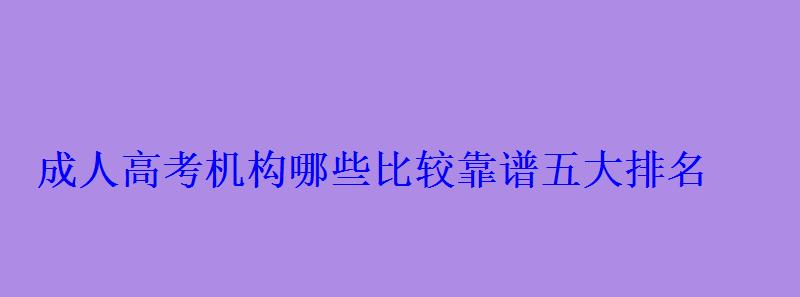 成人高考机构哪些比较靠谱五大排名